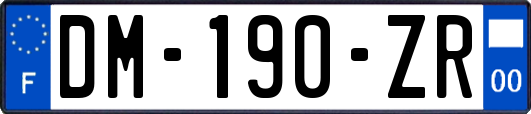 F
DM-190-ZR
00